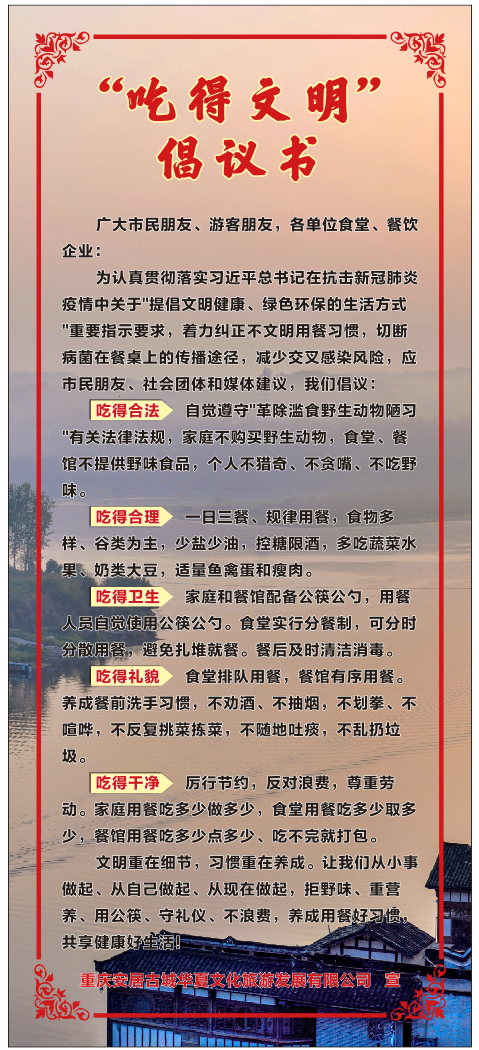 “吃得文明”
倡议书

广大市民朋友、游客朋友，各单位食堂、餐饮企业：

为认真贯彻落实习近平总书记在抗击新冠肺炎疫情中关于"提倡文明健康、绿色环保的生活方式"重要指示要求，着力纠正不文明用餐习惯，切断病菌在餐桌上的传播途径，减少交叉感染风险，应市民朋友、社会团体和媒体建议，我们倡议：

吃得合法 自觉遵守"革除滥食野生动物陋习"有关法律法规，家庭不购买野生动物，食堂、餐馆不提供野味食品，个人不猎奇、不贪嘴、不吃野味。

吃得合理 一日三餐、规律用餐，食物多样、谷类为主，少盐少油，控糖限酒，多吃蔬菜水果、奶类大豆，适量鱼禽蛋和瘦肉。

吃得卫生 家庭和餐馆配备公筷公勺，用餐人员自觉使用公筷公勺。食堂实行分餐制，可分时分散用餐，避免扎堆就餐。餐后及时清洁消毒。

吃得礼貌 食堂排队用餐，餐馆有序用餐。养成餐前洗手习惯，不劝酒、不抽烟，不划拳、不喧哗，不反复挑菜拣菜，不随地吐痰，不乱扔垃圾。

吃得干净 厉行节约，反对浪费，尊重劳动。家庭用餐吃多少做多少，食堂用餐吃多少取多少，餐馆用餐吃多少点多少、吃不完就打包。

文明重在细节，习惯重在养成。让我们从小事做起、从自己做起、从现在做起，拒野味、重营养、用公筷、守礼仪、不浪费，养成用餐好习惯，共享健康好生活！

重庆安居古城华夏文化旅游发展有限公司 宣